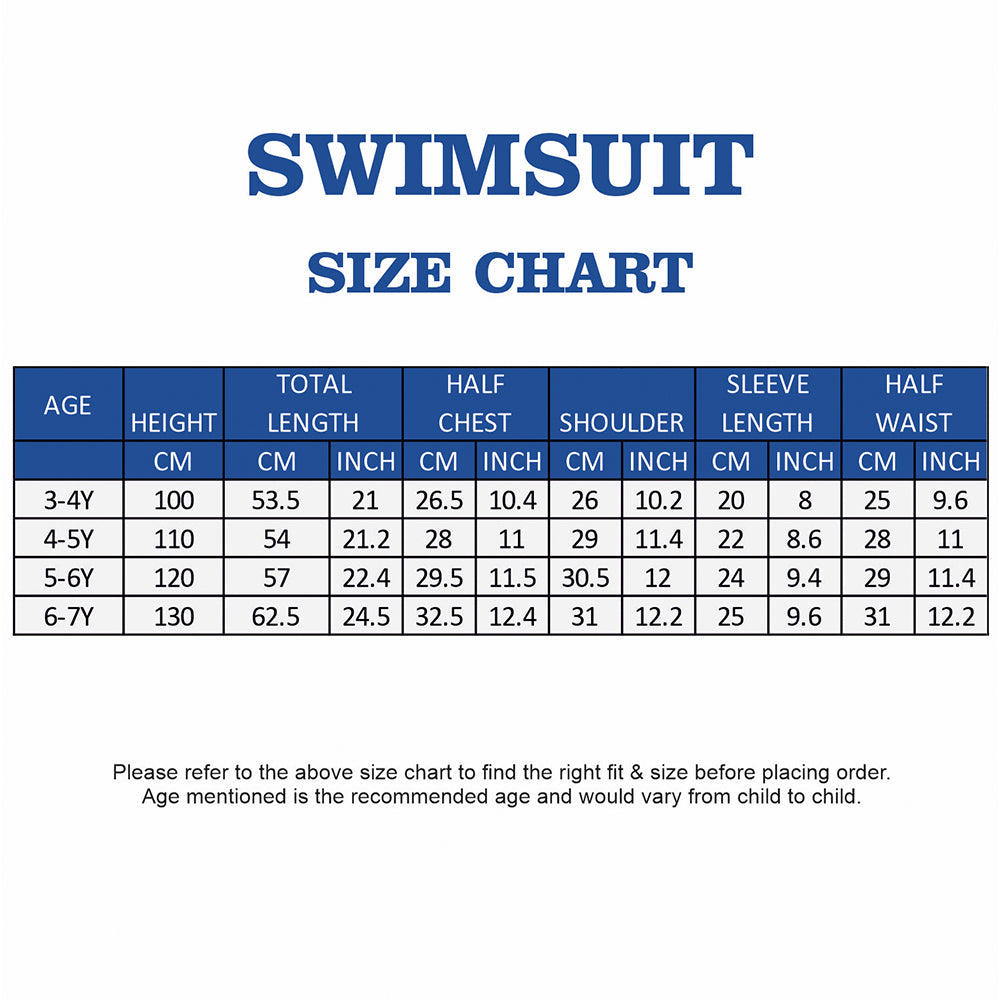 SWIMSUIT

SIZE CHART

| AGE | HEIGHT | TOTAL LENGTH | | HALF CHEST | | SHOULDER | | SLEEVE LENGTH | | HALF WAIST | |
|---|---|---|---|---|---|---|---|---|---|---|---|
| | CM | CM | INCH | CM | INCH | CM | INCH | CM | INCH | CM | INCH |
| 3-4Y | 100 | 53.5 | 21 | 26.5 | 10.4 | 26 | 10.2 | 20 | 8 | 25 | 9.6 |
| 4-5Y | 110 | 54 | 21.2 | 28 | 11 | 29 | 11.4 | 22 | 8.6 | 28 | 11 |
| 5-6Y | 120 | 57 | 22.4 | 29.5 | 11.5 | 30.5 | 12 | 24 | 9.4 | 29 | 11.4 |
| 6-7Y | 130 | 62.5 | 24.5 | 32.5 | 12.4 | 31 | 12.2 | 25 | 9.6 | 31 | 12.2 |

Please refer to the above size chart to find the right fit & size before placing order. Age mentioned is the recommended age and would vary from child to child.